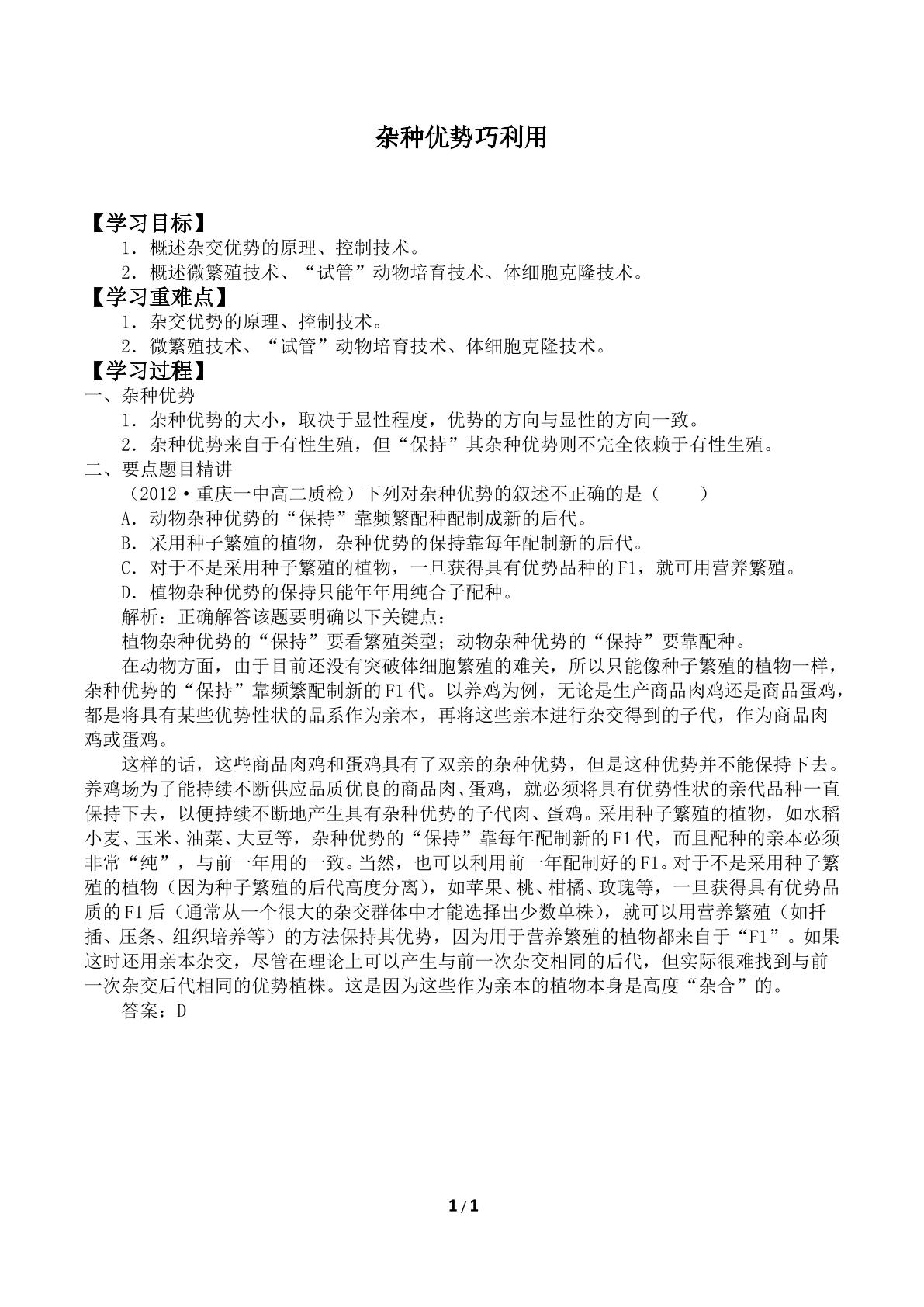 杂种优势巧利用

【学习目标】

1．概述杂交优势的原理、控制技术。

2．概述微繁殖技术、“试管”动物培育技术、体细胞克隆技术。

【学习重难点】

1．杂交优势的原理、控制技术。

2．微繁殖技术、“试管”动物培育技术、体细胞克隆技术。

【学习过程】

一、杂种优势

1．杂种优势的大小，取决于显性程度，优势的方向与显性的方向一致。

2．杂种优势来自于有性生殖，但“保持”其杂种优势则不完全依赖于有性生殖。

二、要点题目精讲

（2012·重庆一中高二质检）下列对杂种优势的叙述不正确的是（ ）

A．动物杂种优势的“保持”靠频繁配种配制成新的后代。

B．采用种子繁殖的植物，杂种优势的保持靠每年配制新的后代。

C．对于不是采用种子繁殖的植物，一旦获得具有优势品种的F1，就可用营养繁殖。

D．植物杂种优势的保持只能年年用纯合子配种。

解析：正确解答该题要明确以下关键点：

植物杂种优势的“保持”要看繁殖类型；动物杂种优势的“保持”要靠配种。

在动物方面，由于目前还没有突破体细胞繁殖的难关，所以只能像种子繁殖的植物一样，杂种优势的“保持”靠频繁配制新的F1代。以养鸡为例，无论是生产商品肉鸡还是商品蛋鸡，都是将具有某些优势性状的品系作为亲本，再将这些亲本进行杂交得到的子代，作为商品肉鸡或蛋鸡。

这样的话，这些商品肉鸡和蛋鸡具有了双亲的杂种优势，但是这种优势并不能保持下去。养鸡场为了能持续不断供应品质优良的商品肉、蛋鸡，就必须将具有优势性状的亲代品种一直保持下去，以便持续不断地产生具有杂种优势的子代肉、蛋鸡。采用种子繁殖的植物，如水稻小麦、玉米、油菜、大豆等，杂种优势的“保持”靠每年配制新的F1代，而且配种的亲本必须非常“纯”，与前一年用的一致。当然，也可以利用前一年配制好的F1。对于不是采用种子繁殖的植物（因为种子繁殖的后代高度分离），如苹果、桃、柑橘、玫瑰等，一旦获得具有优势品质的F1后（通常从一个很大的杂交群体中才能选择出少数单株），就可以用营养繁殖（如扦插、压条、组织培养等）的方法保持其优势，因为用于营养繁殖的植物都来自于“F1”。如果这时还用亲本杂交，尽管在理论上可以产生与前一次杂交相同的后代，但实际很难找到与前一次杂交后代相同的优势植株。这是因为这些作为亲本的植物本身是高度“杂合”的。

答案：D

1/1